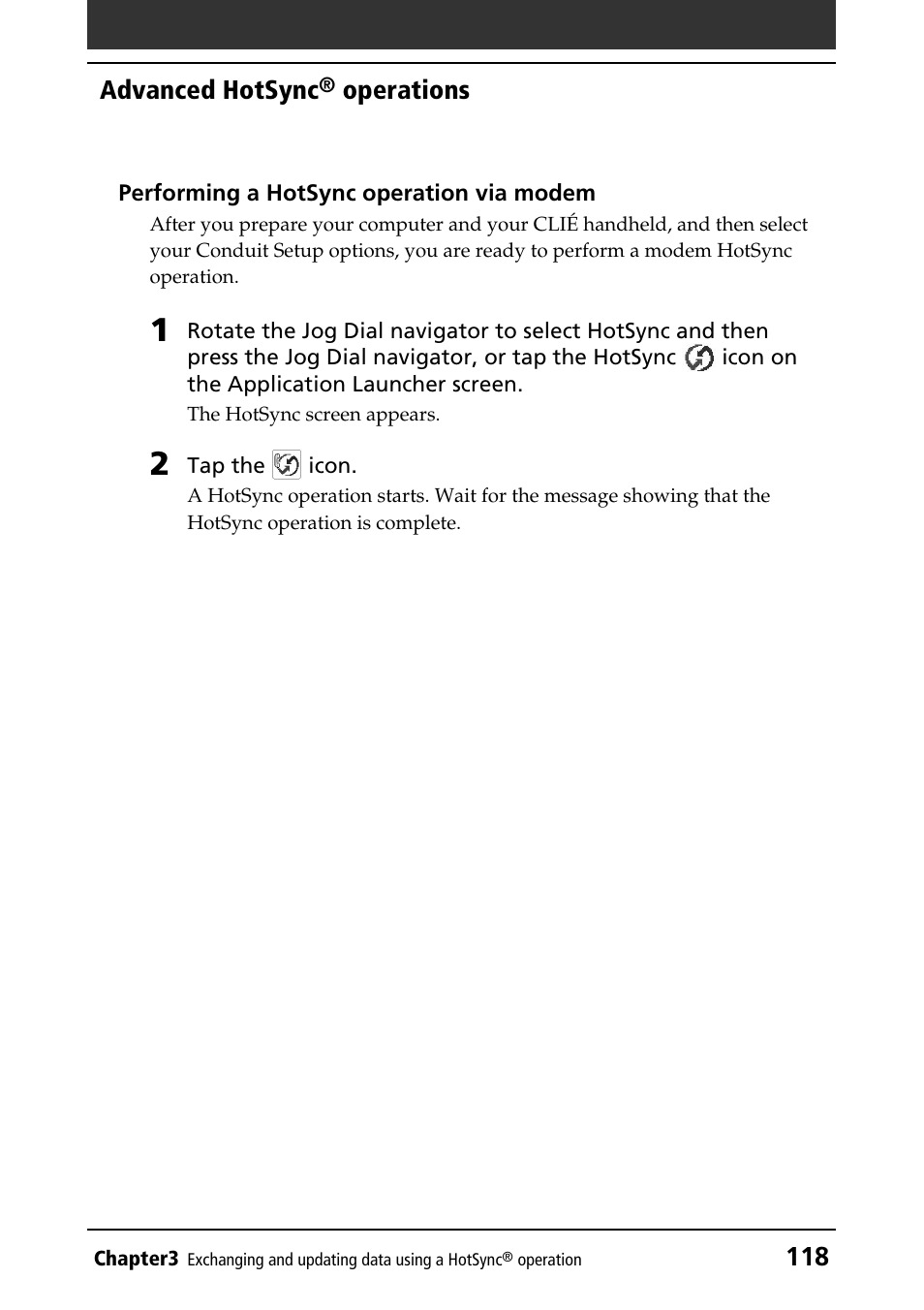 Advanced HotSync® operations

Performing a HotSync operation via modem

After you prepare your computer and your CLIÉ handheld, and then select your Conduit Setup options, you are ready to perform a modem HotSync operation.

1 Rotate the Jog Dial navigator to select HotSync and then press the Jog Dial navigator, or tap the HotSync icon on the Application Launcher screen.

The HotSync screen appears.

2 Tap the icon.

A HotSync operation starts. Wait for the message showing that the HotSync operation is complete.

Chapter3 Exchanging and updating data using a HotSync® operation 118